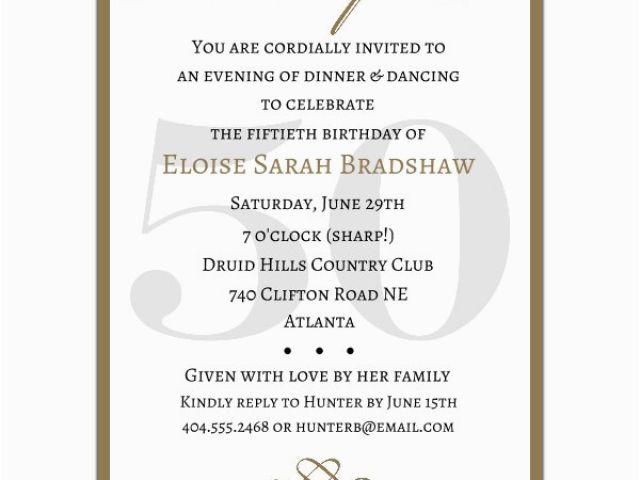 You are cordially invited to an evening of dinner & dancing to celebrate the fiftieth birthday of

Eloise Sarah Bradshaw

50

Saturday, June 29th

7 o'clock (sharp!)

Druid Hills Country Club

740 Clifton Road NE

Atlanta

• • •

Given with love by her family

Kindly reply to Hunter by June 15th

404.555.2468 or hunterb@email.com